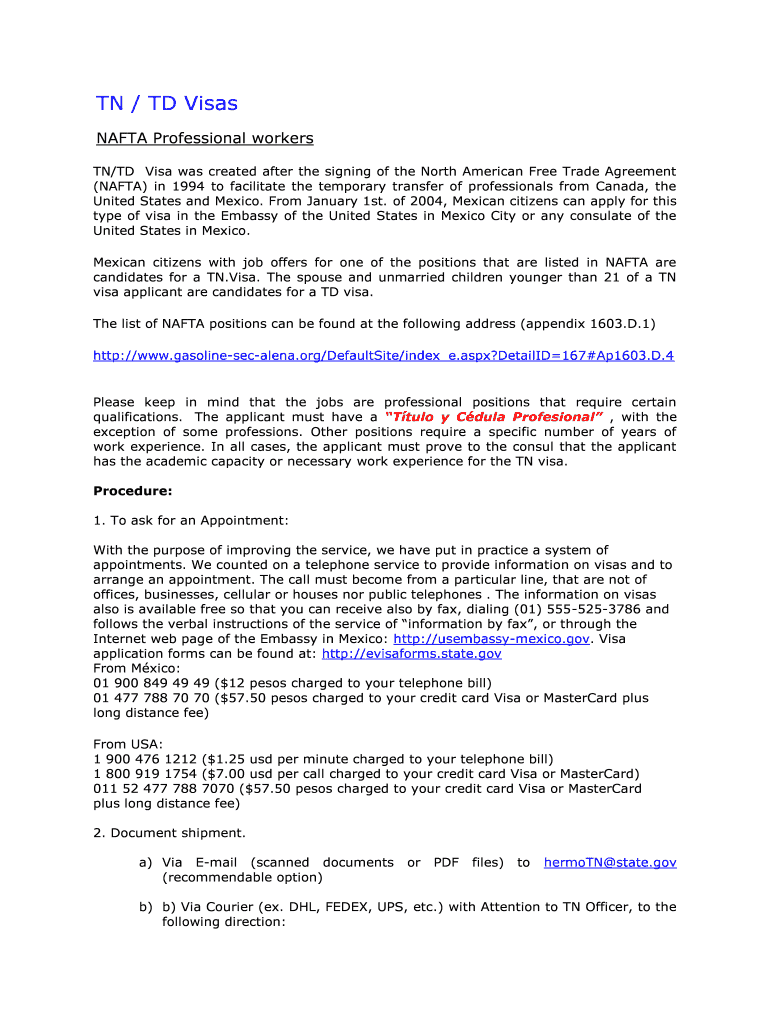 TN / TD Visas

NAFTA Professional workers

TN/TD Visa was created after the signing of the North American Free Trade Agreement (NAFTA) in 1994 to facilitate the temporary transfer of professionals from Canada, the United States and Mexico. From January 1st. of 2004, Mexican citizens can apply for this type of visa in the Embassy of the United States in Mexico City or any consulate of the United States in Mexico.

Mexican citizens with job offers for one of the positions that are listed in NAFTA are candidates for a TN.Visa. The spouse and unmarried children younger than 21 of a TN visa applicant are candidates for a TD visa.

The list of NAFTA positions can be found at the following address (appendix 1603.D.1)

http://www.gasoline-sec-alena.org/DefaultSite/index_e.aspx?DetailID=167#Ap1603.D.4

Please keep in mind that the jobs are professional positions that require certain qualifications. The applicant must have a "Título y Cédula Profesional" , with the exception of some professions. Other positions require a specific number of years of work experience. In all cases, the applicant must prove to the consul that the applicant has the academic capacity or necessary work experience for the TN visa.

Procedure:

1. To ask for an Appointment:

With the purpose of improving the service, we have put in practice a system of appointments. We counted on a telephone service to provide information on visas and to arrange an appointment. The call must become from a particular line, that are not of offices, businesses, cellular or houses nor public telephones . The information on visas also is available free so that you can receive also by fax, dialing (01) 555-525-3786 and follows the verbal instructions of the service of "information by fax", or through the Internet web page of the Embassy in Mexico: http://usembassy-mexico.gov. Visa application forms can be found at: http://evisaforms.state.gov
From México:
01 900 849 49 49 ($12 pesos charged to your telephone bill)
01 477 788 70 70 ($57.50 pesos charged to your credit card Visa or MasterCard plus long distance fee)

From USA:
1 900 476 1212 ($1.25 usd per minute charged to your telephone bill)
1 800 919 1754 ($7.00 usd per call charged to your credit card Visa or MasterCard)
011 52 477 788 7070 ($57.50 pesos charged to your credit card Visa or MasterCard plus long distance fee)

2. Document shipment.

a) Via E-mail (scanned documents or PDF files) to hermoTN@state.gov (recommendable option)

b) b) Via Courier (ex. DHL, FEDEX, UPS, etc.) with Attention to TN Officer, to the following direction: